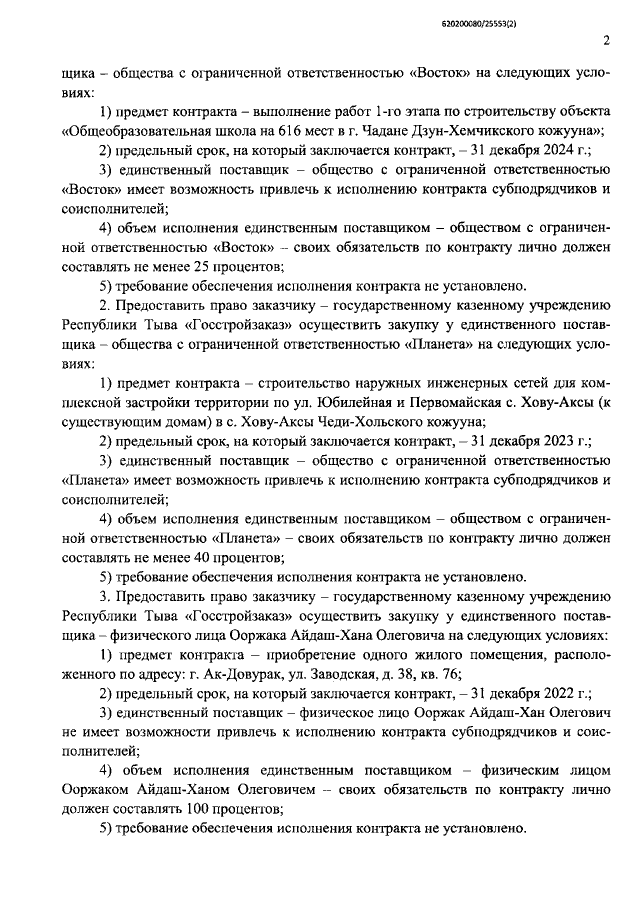 620200080/25553(2)

2

щика – общества с ограниченной ответственностью «Восток» на следующих условиях:

1) предмет контракта – выполнение работ 1-го этапа по строительству объекта «Общеобразовательная школа на 616 мест в г. Чадане Дзун-Хемчикского кожууна»;

2) предельный срок, на который заключается контракт, – 31 декабря 2024 г.;

3) единственный поставщик – общество с ограниченной ответственностью «Восток» имеет возможность привлечь к исполнению контракта субподрядчиков и соисполнителей;

4) объем исполнения единственным поставщиком – обществом с ограниченной ответственностью «Восток» – своих обязательств по контракту лично должен составлять не менее 25 процентов;

5) требование обеспечения исполнения контракта не установлено.

2. Предоставить право заказчику – государственному казенному учреждению Республики Тыва «Госстройзаказ» осуществить закупку у единственного поставщика – общества с ограниченной ответственностью «Планета» на следующих условиях:

1) предмет контракта – строительство наружных инженерных сетей для комплексной застройки территории по ул. Юбилейная и Первомайская с. Хову-Аксы (к существующим домам) в с. Хову-Аксы Чеди-Хольского кожууна;

2) предельный срок, на который заключается контракт, – 31 декабря 2023 г.;

3) единственный поставщик – общество с ограниченной ответственностью «Планета» имеет возможность привлечь к исполнению контракта субподрядчиков и соисполнителей;

4) объем исполнения единственным поставщиком – обществом с ограниченной ответственностью «Планета» – своих обязательств по контракту лично должен составлять не менее 40 процентов;

5) требование обеспечения исполнения контракта не установлено.

3. Предоставить право заказчику – государственному казенному учреждению Республики Тыва «Госстройзаказ» осуществить закупку у единственного поставщика – физического лица Ооржака Айдаш-Хана Олеговича на следующих условиях:

1) предмет контракта – приобретение одного жилого помещения, расположенного по адресу: г. Ак-Довурак, ул. Заводская, д. 38, кв. 76;

2) предельный срок, на который заключается контракт, – 31 декабря 2022 г.;

3) единственный поставщик – физическое лицо Ооржак Айдаш-Хан Олегович не имеет возможности привлечь к исполнению контракта субподрядчиков и соисполнителей;

4) объем исполнения единственным поставщиком – физическим лицом Ооржаком Айдаш-Ханом Олеговичем – своих обязательств по контракту лично должен составлять 100 процентов;

5) требование обеспечения исполнения контракта не установлено.